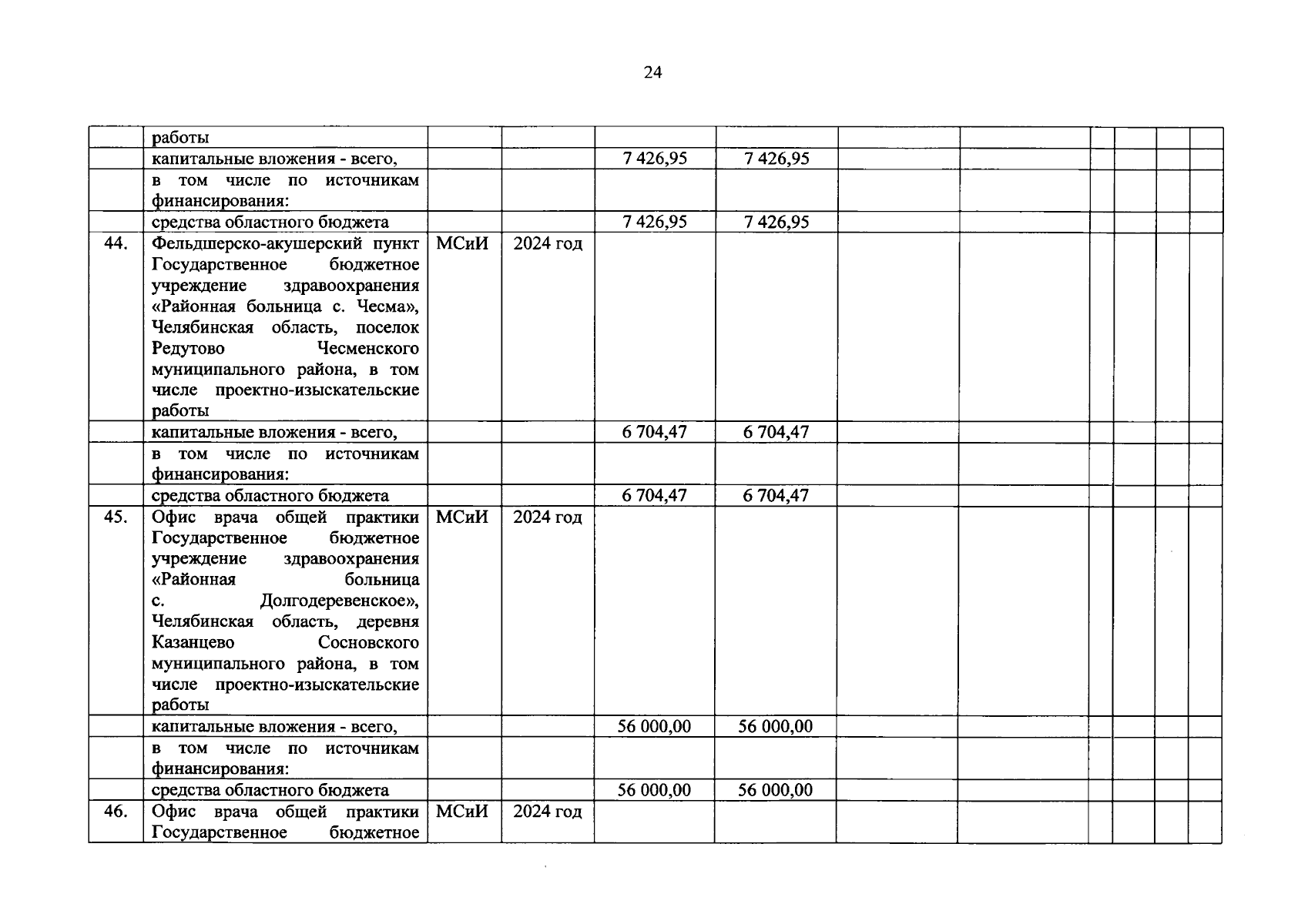 24

|  |  |  |  |  |  |  |  |  |  |  |  |
|---|---|---|---|---|---|---|---|---|---|---|---|
|  | работы |  |  |  |  |  |  |  |  |  |  |
|  | капитальные вложения - всего, |  |  | 7 426,95 | 7 426,95 |  |  |  |  |  |  |
|  | в том числе по источникам финансирования: |  |  |  |  |  |  |  |  |  |  |
|  | средства областного бюджета |  |  | 7 426,95 | 7 426,95 |  |  |  |  |  |  |
| 44. | Фельдшерско-акушерский пункт Государственное бюджетное учреждение здравоохранения «Районная больница с. Чесма», Челябинская область, поселок Редутово Чесменского муниципального района, в том числе проектно-изыскательские работы | МСиИ | 2024 год |  |  |  |  |  |  |  |  |
|  | капитальные вложения - всего, |  |  | 6 704,47 | 6 704,47 |  |  |  |  |  |  |
|  | в том числе по источникам финансирования: |  |  |  |  |  |  |  |  |  |  |
|  | средства областного бюджета |  |  | 6 704,47 | 6 704,47 |  |  |  |  |  |  |
| 45. | Офис врача общей практики Государственное бюджетное учреждение здравоохранения «Районная больница с. Долгодеревенское», Челябинская область, деревня Казанцево Сосновского муниципального района, в том числе проектно-изыскательские работы | МСиИ | 2024 год |  |  |  |  |  |  |  |  |
|  | капитальные вложения - всего, |  |  | 56 000,00 | 56 000,00 |  |  |  |  |  |  |
|  | в том числе по источникам финансирования: |  |  |  |  |  |  |  |  |  |  |
|  | средства областного бюджета |  |  | 56 000,00 | 56 000,00 |  |  |  |  |  |  |
| 46. | Офис врача общей практики Государственное бюджетное | МСиИ | 2024 год |  |  |  |  |  |  |  |  |